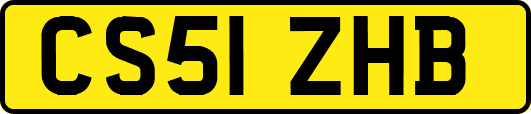 CS51 ZHB